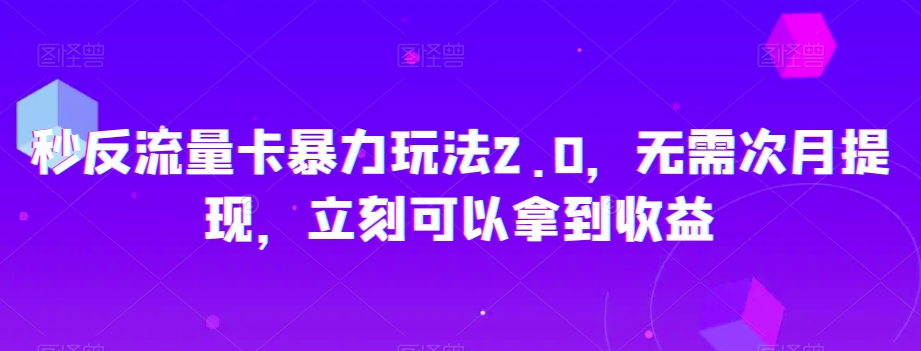 图怪兽 图怪兽 图怪兽

秒反流量卡暴力玩法2.0，无需次月提现，立刻可以拿到收益

图怪兽 图怪兽 图怪兽